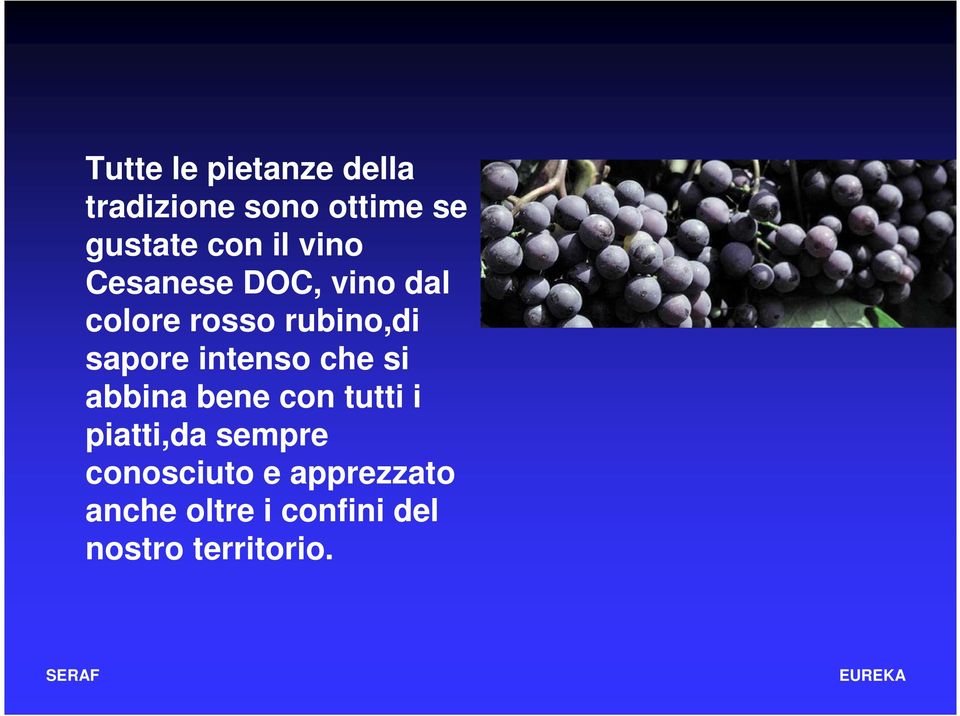 Tutte le pietanze della tradizione sono ottime se gustate con il vino Cesanese DOC, vino dal colore rosso rubino,di sapore intenso che si abbina bene con tutti i piatti,da sempre conosciuto e apprezzato anche oltre i confini del nostro territorio.

SERAF

EUREKA